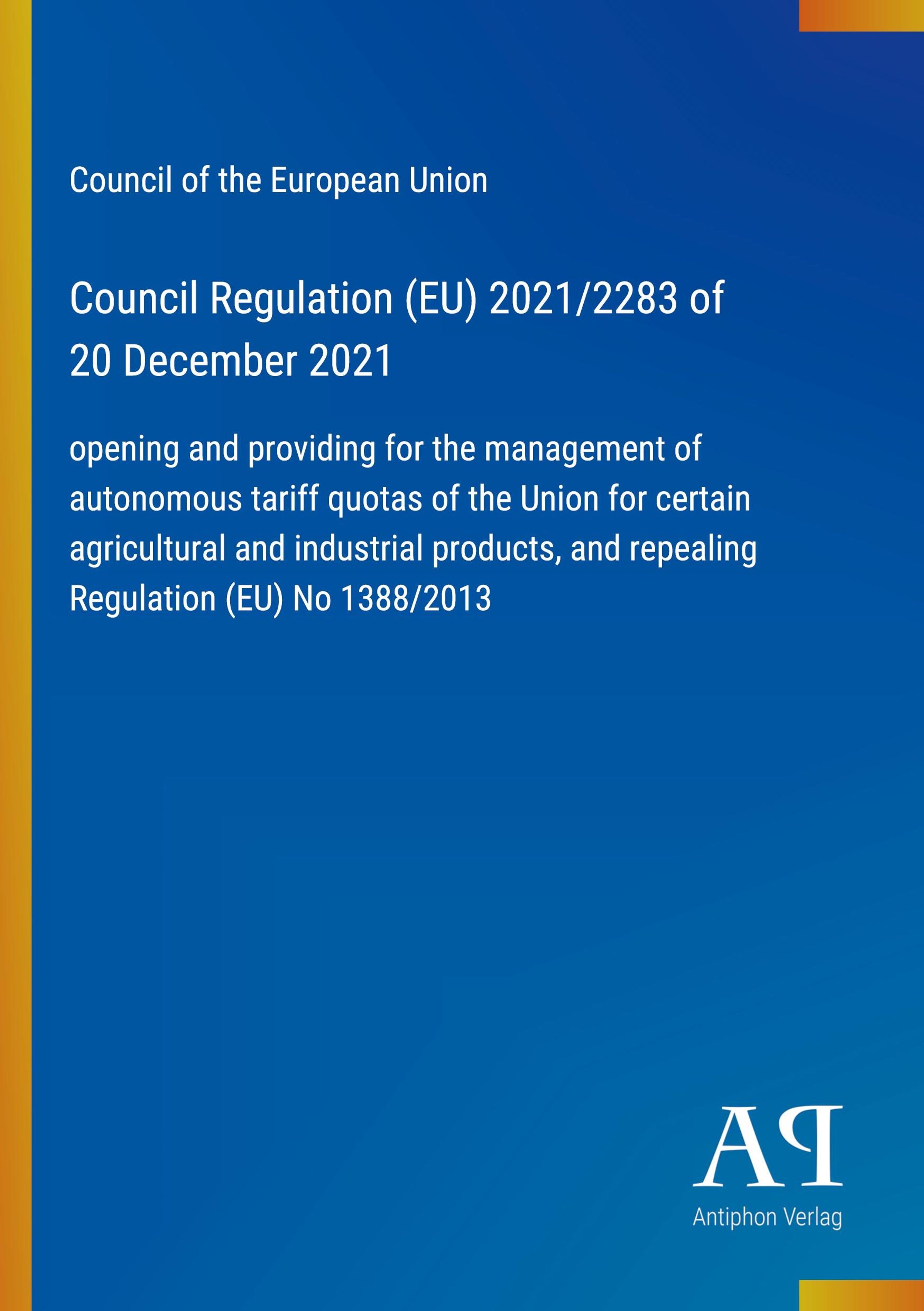 Council of the European Union

Council Regulation (EU) 2021/2283 of 20 December 2021

opening and providing for the management of autonomous tariff quotas of the Union for certain agricultural and industrial products, and repealing Regulation (EU) No 1388/2013

AP

Antiphon Verlag